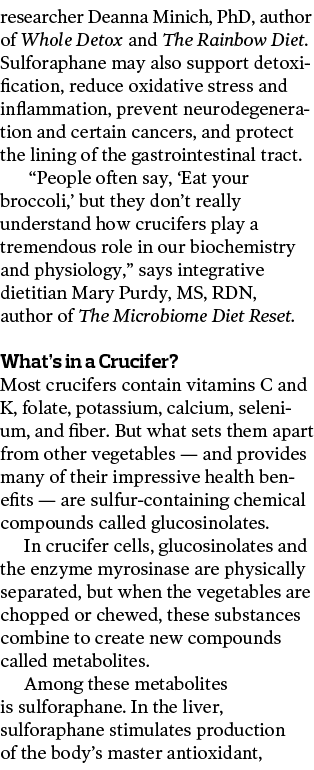 researcher Deanna Minich, PhD, author of Whole Detox and The Rainbow Diet. Sulforaphane may also support detoxification, reduce oxidative stress and inflammation, prevent neurodegeneration and certain cancers, and protect the lining of the gastrointestinal tract.

“People often say, ‘Eat your broccoli,’ but they don’t really understand how crucifers play a tremendous role in our biochemistry and physiology,” says integrative dietitian Mary Purdy, MS, RDN, author of The Microbiome Diet Reset.

What’s in a Crucifer?

Most crucifers contain vitamins C and K, folate, potassium, calcium, selenium, and fiber. But what sets them apart from other vegetables — and provides many of their impressive health benefits — are sulfur-containing chemical compounds called glucosinolates.

In crucifer cells, glucosinolates and the enzyme myrosinase are physically separated, but when the vegetables are chopped or chewed, these substances combine to create new compounds called metabolites.

Among these metabolites is sulforaphane. In the liver, sulforaphane stimulates production of the body’s master antioxidant,